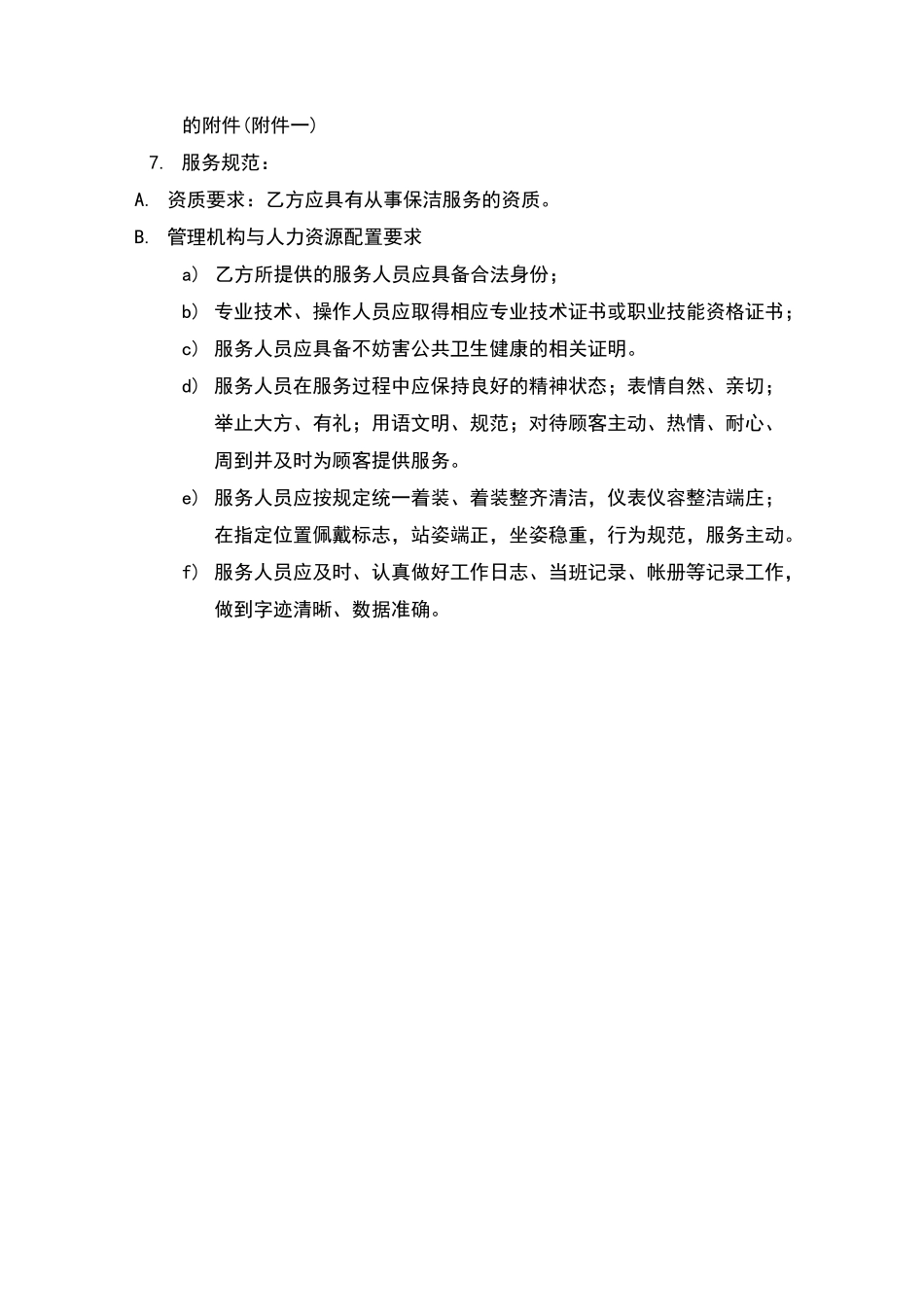 的附件(附件一)

7. 服务规范：

A. 资质要求：乙方应具有从事保洁服务的资质。

B. 管理机构与人力资源配置要求

a) 乙方所提供的服务人员应具备合法身份；

b) 专业技术、操作人员应取得相应专业技术证书或职业技能资格证书；

c) 服务人员应具备不妨害公共卫生健康的相关证明。

d) 服务人员在服务过程中应保持良好的精神状态；表情自然、亲切；举止大方、有礼；用语文明、规范；对待顾客主动、热情、耐心、周到并及时为顾客提供服务。

e) 服务人员应按规定统一着装、着装整齐清洁，仪表仪容整洁端庄；在指定位置佩戴标志，站姿端正，坐姿稳重，行为规范，服务主动。

f) 服务人员应及时、认真做好工作日志、当班记录、帐册等记录工作，做到字迹清晰、数据准确。